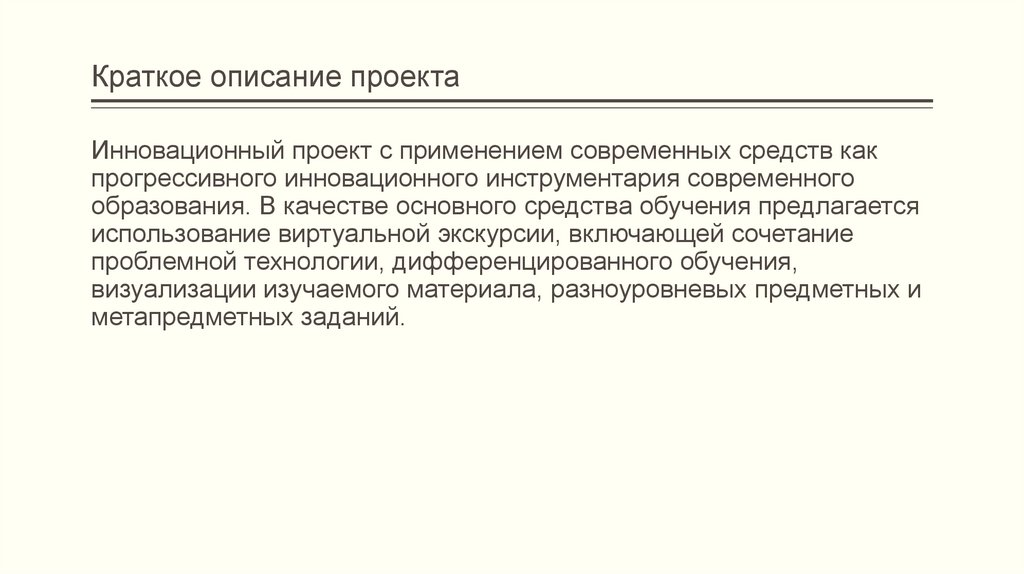 Краткое описание проекта

Инновационный проект с применением современных средств как прогрессивного инновационного инструментария современного образования. В качестве основного средства обучения предлагается использование виртуальной экскурсии, включающей сочетание проблемной технологии, дифференцированного обучения, визуализации изучаемого материала, разноуровневых предметных и метапредметных заданий.